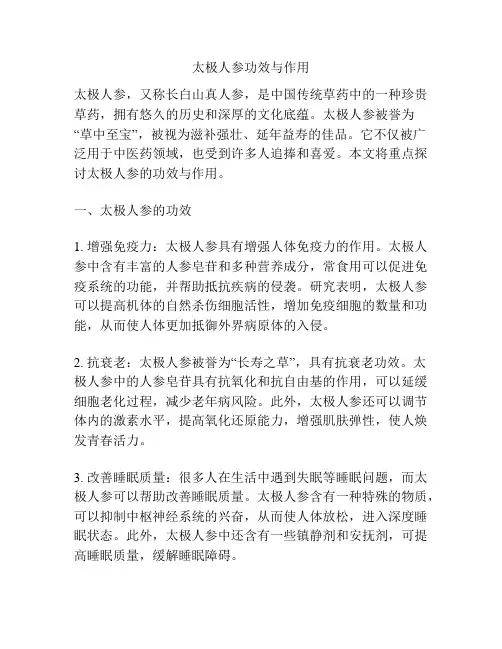 太极人参功效与作用

太极人参，又称长白山真人参，是中国传统草药中的一种珍贵草药，拥有悠久的历史和深厚的文化底蕴。太极人参被誉为“草中至宝”，被视为滋补强壮、延年益寿的佳品。它不仅被广泛用于中医药领域，也受到许多人追捧和喜爱。本文将重点探讨太极人参的功效与作用。

一、太极人参的功效

1. 增强免疫力：太极人参具有增强人体免疫力的作用。太极人参中含有丰富的人参皂苷和多种营养成分，常食用可以促进免疫系统的功能，并帮助抵抗疾病的侵袭。研究表明，太极人参可以提高机体的自然杀伤细胞活性，增加免疫细胞的数量和功能，从而使人体更加抵御外界病原体的入侵。

2. 抗衰老：太极人参被誉为“长寿之草”，具有抗衰老功效。太极人参中的人参皂苷具有抗氧化和抗自由基的作用，可以延缓细胞老化过程，减少老年病风险。此外，太极人参还可以调节体内的激素水平，提高氧化还原能力，增强肌肤弹性，使人焕发青春活力。

3. 改善睡眠质量：很多人在生活中遇到失眠等睡眠问题，而太极人参可以帮助改善睡眠质量。太极人参含有一种特殊的物质，可以抑制中枢神经系统的兴奋，从而使人体放松，进入深度睡眠状态。此外，太极人参中还含有一些镇静剂和安抚剂，可提高睡眠质量，缓解睡眠障碍。